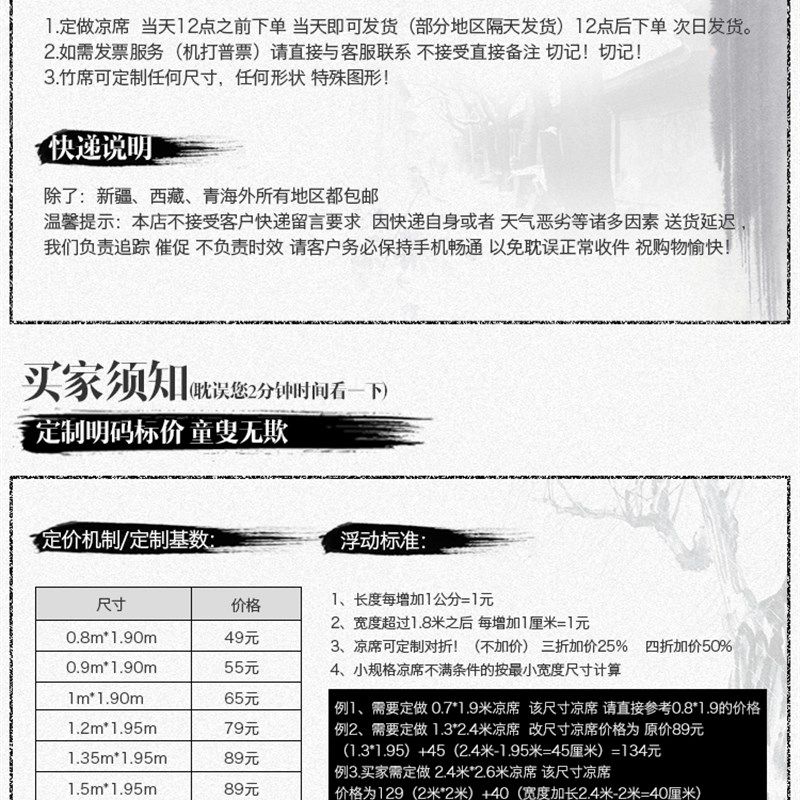 1.定做凉席 当天12点之前下单 当天即可发货（部分地区隔天发货）12点后下单 次日发货。
2.如需发票服务（机打普票）请直接与客服联系 不接受直接备注 切记！切记！
3.竹席可定制任何尺寸，任何形状 特殊图形！

快递说明

除了：新疆、西藏、青海外所有地区都包邮
温馨提示：本店不接受客户快递留言要求 因快递自身或者 天气恶劣等诸多因素 送货延迟，我们负责追踪 催促 不负责时效 请客户务必保持手机畅通 以免耽误正常收件 祝购物愉快！

买家须知(耽误您2分钟时间看一下)

定制明码标价 童叟无欺

定价机制/定制基数:

| 尺寸 | 价格 |
|---|---|
| 0.8m*1.90m | 49元 |
| 0.9m*1.90m | 55元 |
| 1m*1.90m | 65元 |
| 1.2m*1.95m | 79元 |
| 1.35m*1.95m | 89元 |
| 1.5m*1.95m | 89元 |

浮动标准:

1、长度每增加1公分=1元
2、宽度超过1.8米之后 每增加1厘米=1元
3、凉席可定制对折！（不加价） 三折加价25% 四折加价50%
4、小规格凉席不满条件的按最小宽度尺寸计算

例1、需要定做 0.7*1.9米凉席 该尺寸凉席 请直接参考0.8*1.9的价格
例2、需要定做 1.3*2.4米凉席 改尺寸凉席价格为 原价89元（1.3*1.95）+45（2.4米-1.95米=45厘米）=134元
例3.买家需定做 2.4米*2.6米凉席 该尺寸凉席 价格为129（2米*2米）+40（宽度加长2.4米-2米=40厘米）